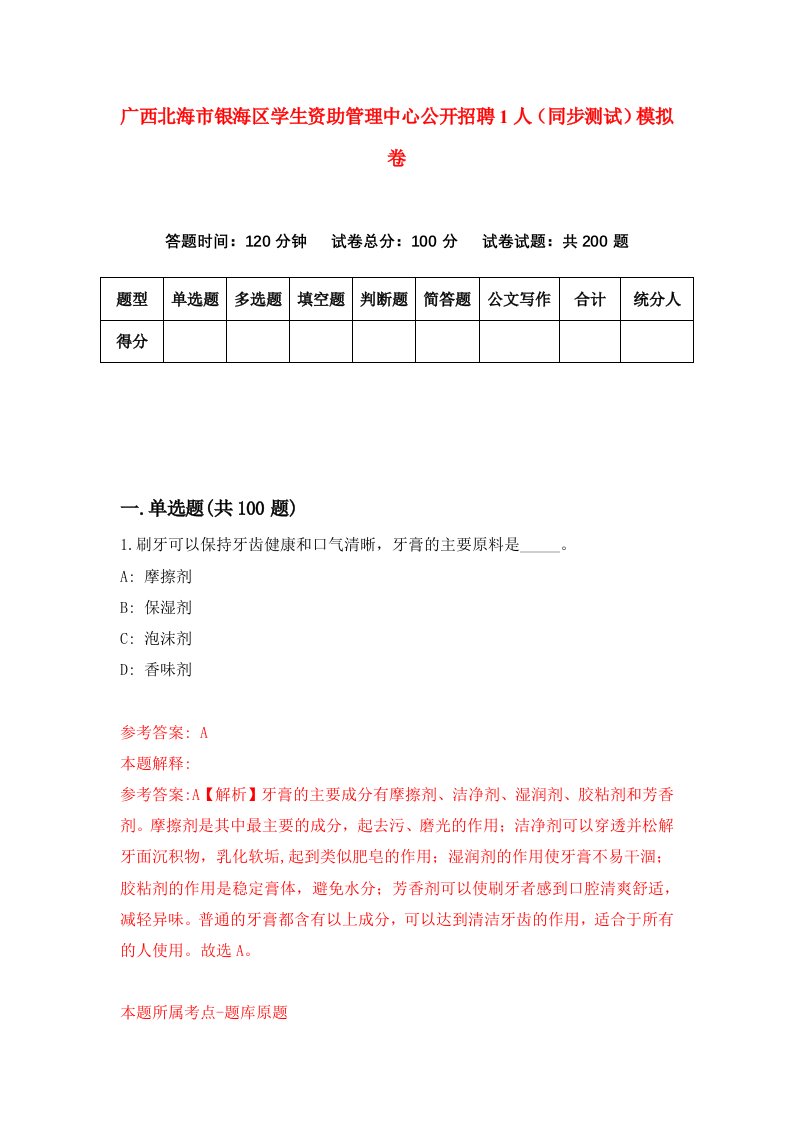 广西北海市银海区学生资助管理中心公开招聘1人（同步测试）模拟卷

答题时间：120分钟　　试卷总分：100分　　试卷试题：共200题

| 题型 | 单选题 | 多选题 | 填空题 | 判断题 | 简答题 | 公文写作 | 合计 | 统分人 |
|---|---|---|---|---|---|---|---|---|
| 得分 | | | | | | | | |

一.单选题(共100题)

1.刷牙可以保持牙齿健康和口气清晰，牙膏的主要原料是_____。

A: 摩擦剂

B: 保湿剂

C: 泡沫剂

D: 香味剂

参考答案: A

本题解释:

参考答案:A【解析】牙膏的主要成分有摩擦剂、洁净剂、湿润剂、胶粘剂和芳香剂。摩擦剂是其中最主要的成分，起去污、磨光的作用；洁净剂可以穿透并松解牙面沉积物，乳化软垢,起到类似肥皂的作用；湿润剂的作用使牙膏不易干涸；胶粘剂的作用是稳定膏体，避免水分；芳香剂可以使刷牙者感到口腔清爽舒适，减轻异味。普通的牙膏都含有以上成分，可以达到清洁牙齿的作用，适合于所有的人使用。故选A。

本题所属考点-题库原题